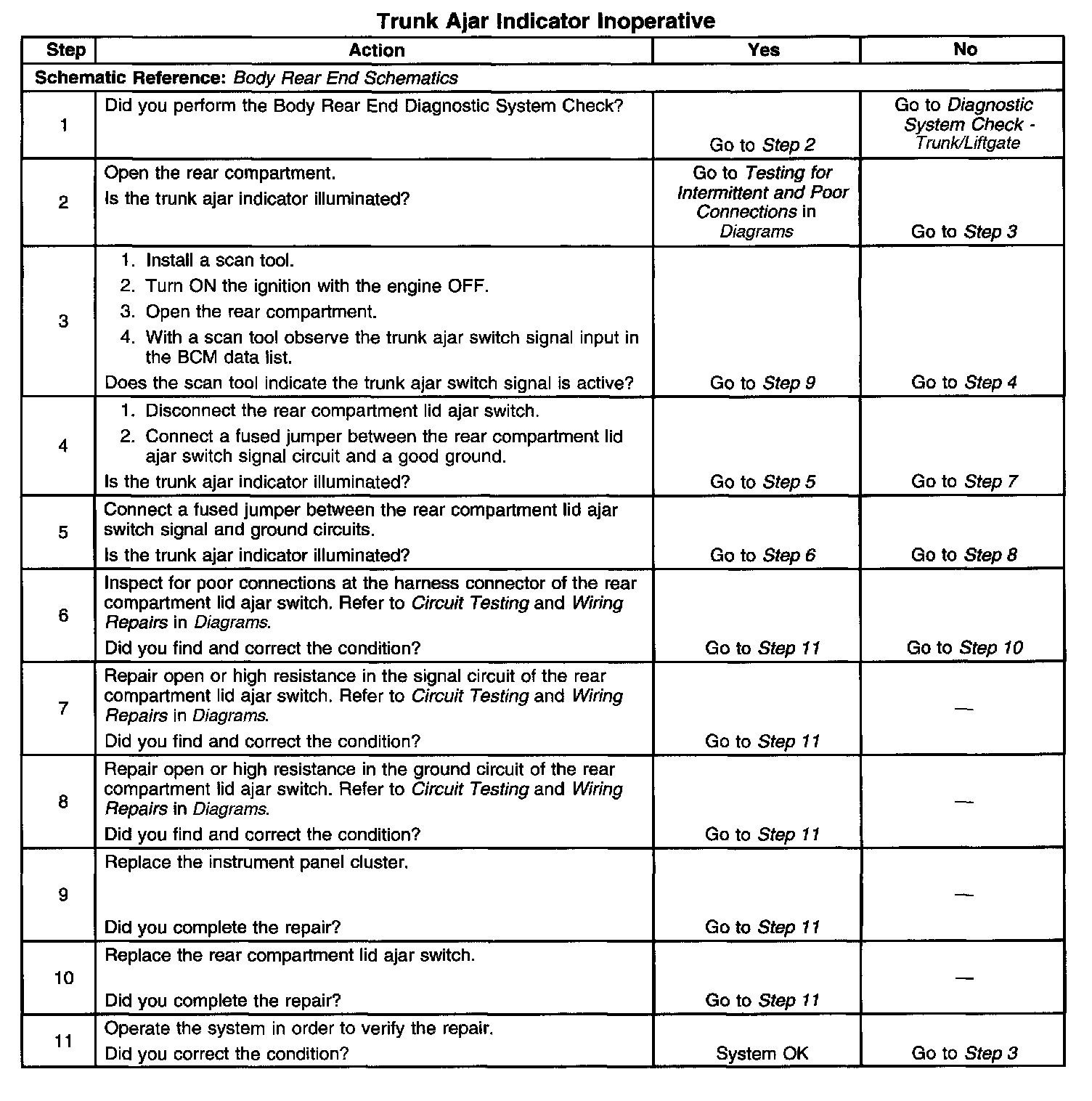 Trunk Ajar Indicator Inoperative

| Step | Action | Yes | No |
|---|---|---|---|
| Schematic Reference: Body Rear End Schematics | | | |
| 1 | Did you perform the Body Rear End Diagnostic System Check? | Go to Step 2 | Go to Diagnostic System Check - Trunk/Liftgate |
| 2 | Open the rear compartment. Is the trunk ajar indicator illuminated? | Go to Testing for Intermittent and Poor Connections in Diagrams | Go to Step 3 |
| 3 | 1. Install a scan tool. 2. Turn ON the ignition with the engine OFF. 3. Open the rear compartment. 4. With a scan tool observe the trunk ajar switch signal input in the BCM data list. Does the scan tool indicate the trunk ajar switch signal is active? | Go to Step 9 | Go to Step 4 |
| 4 | 1. Disconnect the rear compartment lid ajar switch. 2. Connect a fused jumper between the rear compartment lid ajar switch signal circuit and a good ground. Is the trunk ajar indicator illuminated? | Go to Step 5 | Go to Step 7 |
| 5 | Connect a fused jumper between the rear compartment lid ajar switch signal and ground circuits. Is the trunk ajar indicator illuminated? | Go to Step 6 | Go to Step 8 |
| 6 | Inspect for poor connections at the harness connector of the rear compartment lid ajar switch. Refer to Circuit Testing and Wiring Repairs in Diagrams. Did you find and correct the condition? | Go to Step 11 | Go to Step 10 |
| 7 | Repair open or high resistance in the signal circuit of the rear compartment lid ajar switch. Refer to Circuit Testing and Wiring Repairs in Diagrams. Did you find and correct the condition? | Go to Step 11 | — |
| 8 | Repair open or high resistance in the ground circuit of the rear compartment lid ajar switch. Refer to Circuit Testing and Wiring Repairs in Diagrams. Did you find and correct the condition? | Go to Step 11 | — |
| 9 | Replace the instrument panel cluster. Did you complete the repair? | Go to Step 11 | — |
| 10 | Replace the rear compartment lid ajar switch. Did you complete the repair? | Go to Step 11 | — |
| 11 | Operate the system in order to verify the repair. Did you correct the condition? | System OK | Go to Step 3 |